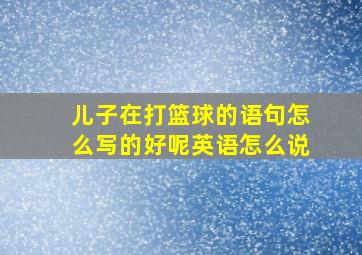 儿子在打篮球的语句怎么写的好呢英语怎么说